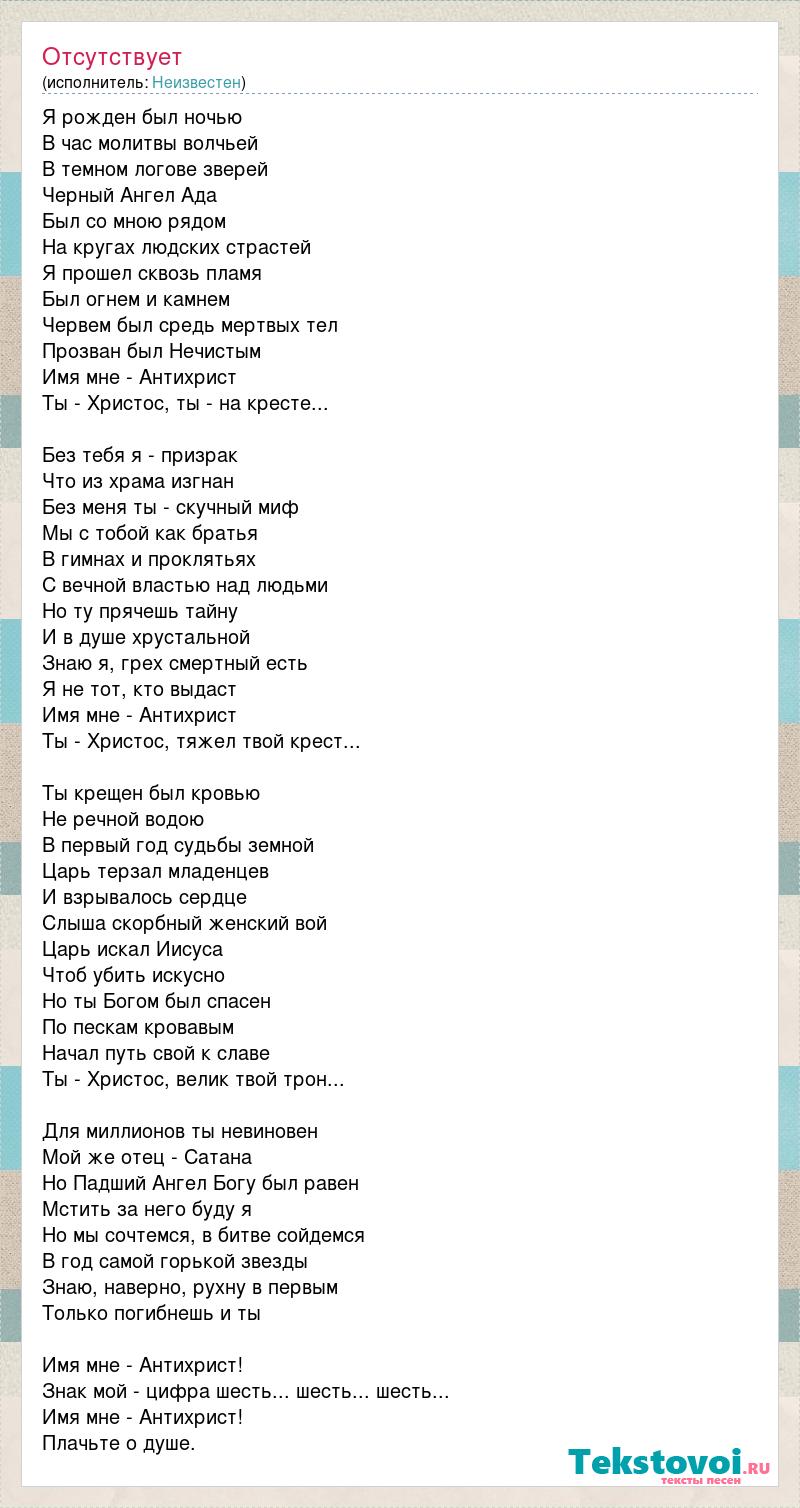 Отсутствует
(исполнитель: Неизвестен)

Я рожден был ночью
В час молитвы волчьей
В темном логове зверей
Черный Ангел Ада
Был со мною рядом
На кругах людских страстей
Я прошел сквозь пламя
Был огнем и камнем
Червем был средь мертвых тел
Прозван был Нечистым
Имя мне - Антихрист
Ты - Христос, ты - на кресте...

Без тебя я - призрак
Что из храма изгнан
Без меня ты - скучный миф
Мы с тобой как братья
В гимнах и проклятьях
С вечной властью над людьми
Но ту прячешь тайну
И в душе хрустальной
Знаю я, грех смертный есть
Я не тот, кто выдаст
Имя мне - Антихрист
Ты - Христос, тяжел твой крест...

Ты крещен был кровью
Не речной водою
В первый год судьбы земной
Царь терзал младенцев
И взрывалось сердце
Слыша скорбный женский вой
Царь искал Иисуса
Чтоб убить искусно
Но ты Богом был спасен
По пескам кровавым
Начал путь свой к славе
Ты - Христос, велик твой трон...

Для миллионов ты невиновен
Мой же отец - Сатана
Но Падший Ангел Богу был равен
Мстить за него буду я
Но мы сочтемся, в битве сойдемся
В год самой горькой звезды
Знаю, наверно, рухну в первым
Только погибнешь и ты

Имя мне - Антихрист!
Знак мой - цифра шесть... шесть... шесть...
Имя мне - Антихрист!
Плачьте о душе.

Tekstovoi.ru
тексты песен